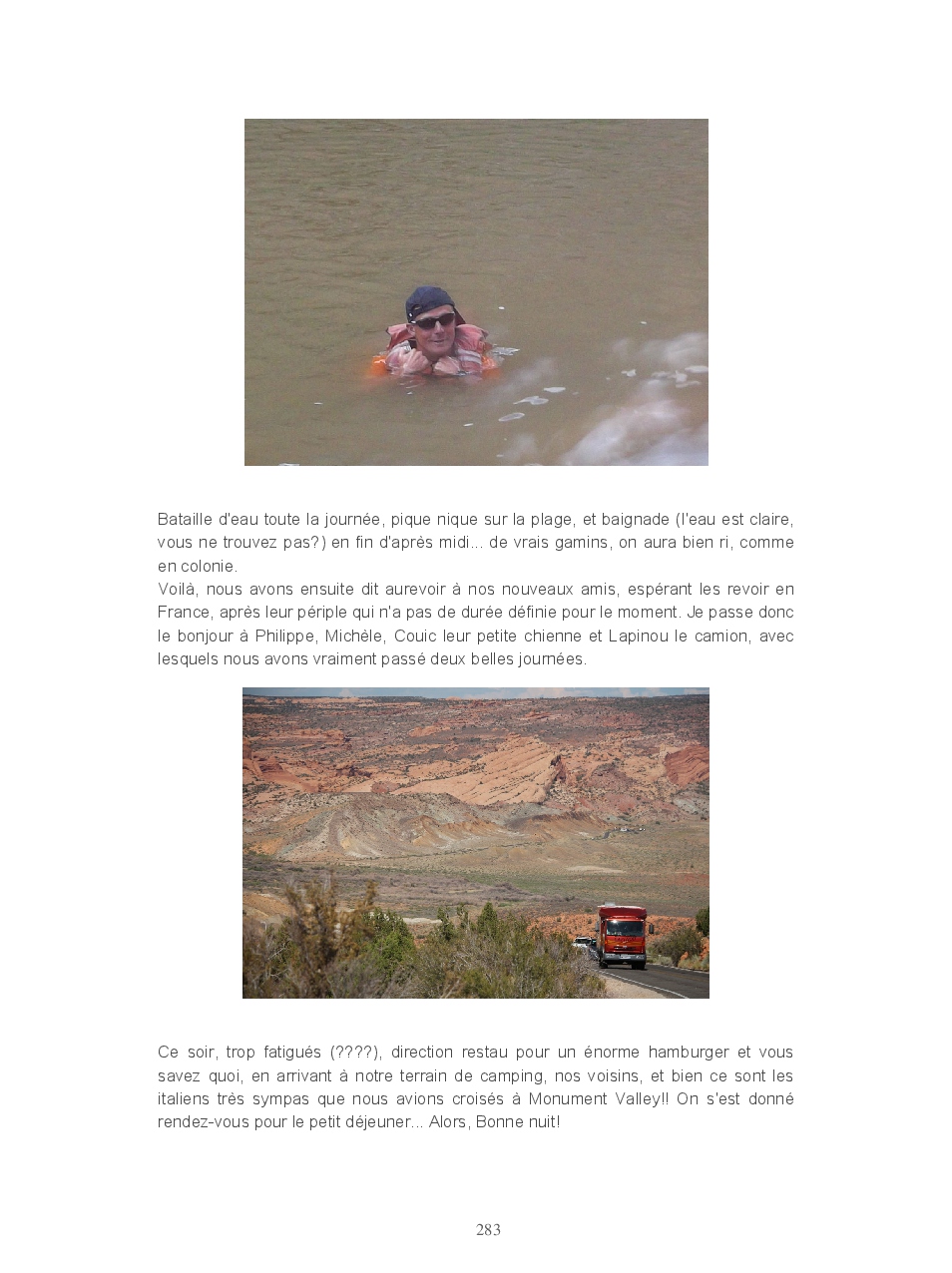 Bataille d'eau toute la journée, pique nique sur la plage, et baignade (l'eau est claire, vous ne trouvez pas?) en fin d'après midi... de vrais gamins, on aura bien ri, comme en colonie.
Voilà, nous avons ensuite dit aurevoir à nos nouveaux amis, espérant les revoir en France, après leur périple qui n'a pas de durée définie pour le moment. Je passe donc le bonjour à Philippe, Michèle, Couic leur petite chienne et Lapinou le camion, avec lesquels nous avons vraiment passé deux belles journées.

Ce soir, trop fatigués (????), direction restau pour un énorme hamburger et vous savez quoi, en arrivant à notre terrain de camping, nos voisins, et bien ce sont les italiens très sympas que nous avions croisés à Monument Valley!! On s'est donné rendez-vous pour le petit déjeuner... Alors, Bonne nuit!

283